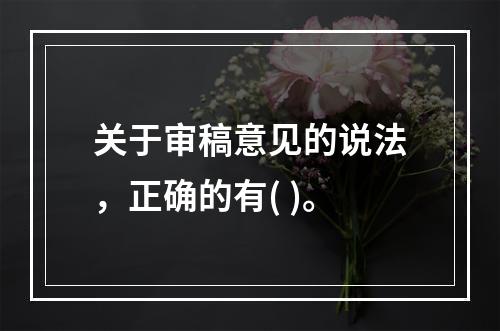 关于审稿意见的说法，正确的有( )。